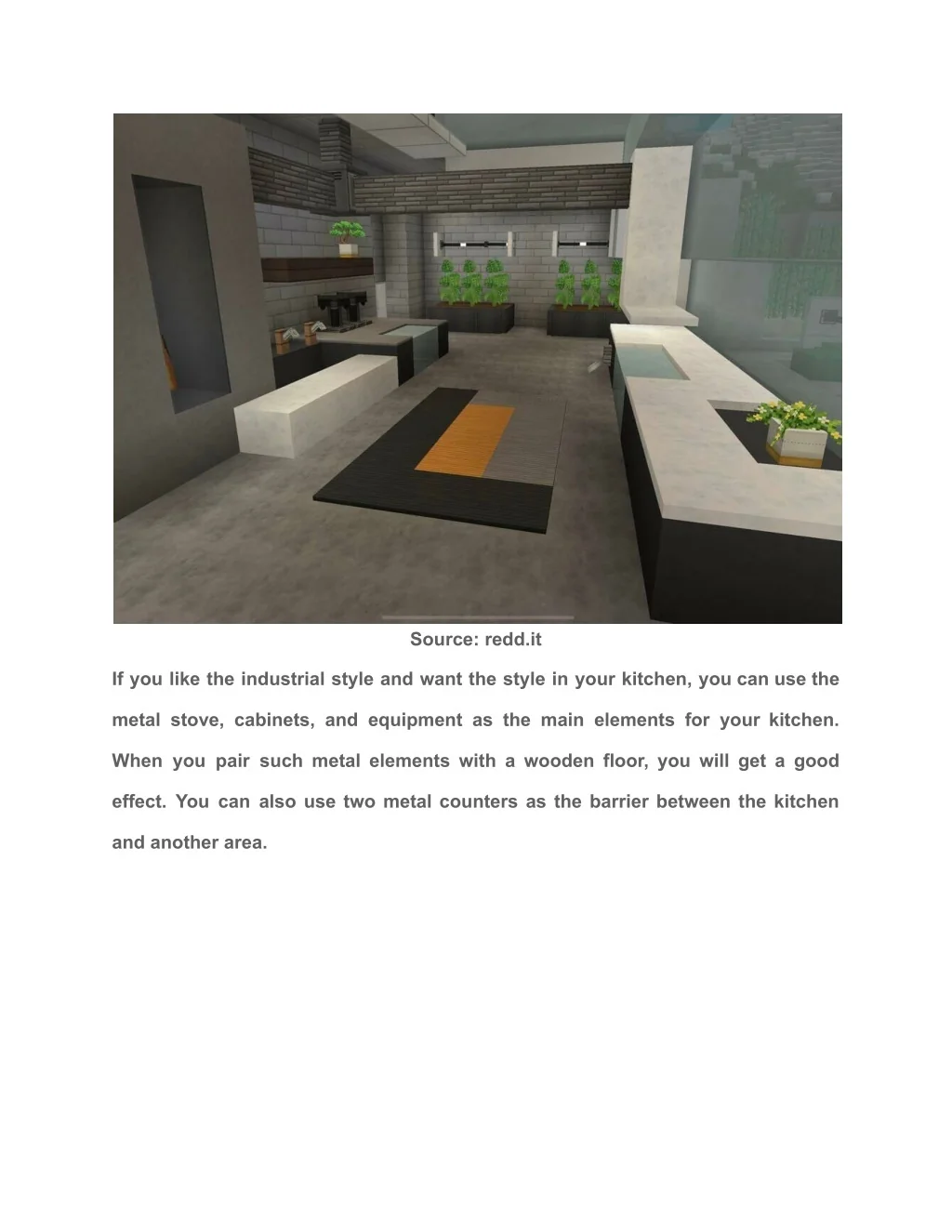 Source: redd.it

If you like the industrial style and want the style in your kitchen, you can use the metal stove, cabinets, and equipment as the main elements for your kitchen. When you pair such metal elements with a wooden floor, you will get a good effect. You can also use two metal counters as the barrier between the kitchen and another area.